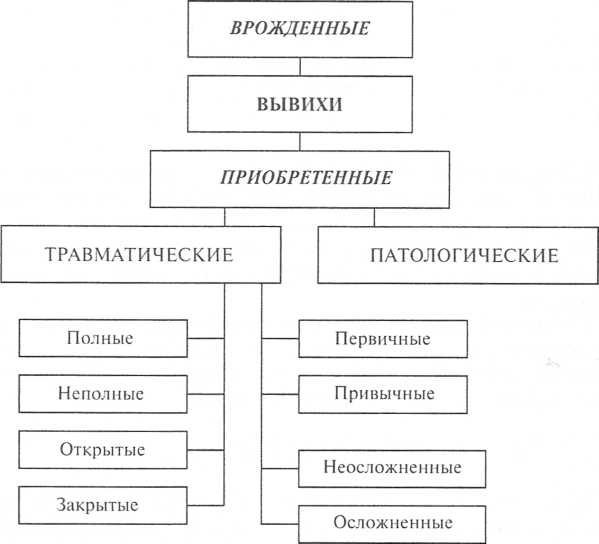 ВРОЖДЕННЫЕ

ВЫВИХИ

ПРИОБРЕТЕННЫЕ

ТРАВМАТИЧЕСКИЕ

ПАТОЛОГИЧЕСКИЕ

Полные

Неполные

Открытые

Закрытые

Первичные

Привычные

Неосложненные

Осложненные